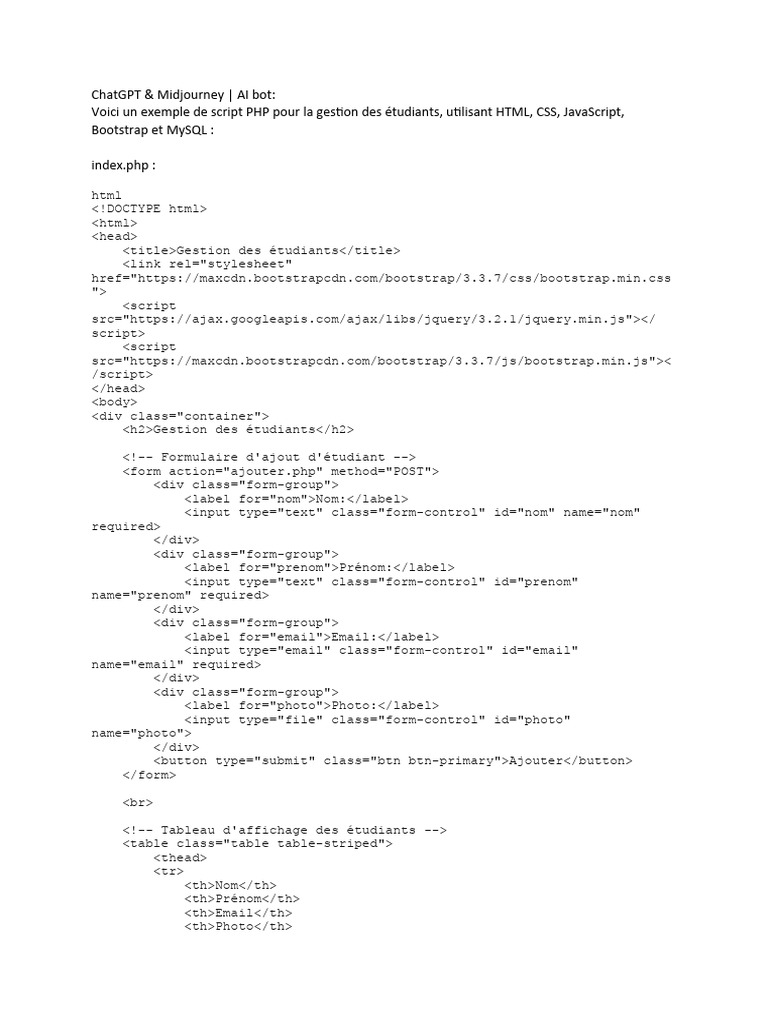 ChatGPT & Midjourney | AI bot:
Voici un exemple de script PHP pour la gestion des étudiants, utilisant HTML, CSS, JavaScript, Bootstrap et MySQL :

index.php :

html
<!DOCTYPE html>
<html>
<head>
    <title>Gestion des étudiants</title>
    <link rel="stylesheet"
href="https://maxcdn.bootstrapcdn.com/bootstrap/3.3.7/css/bootstrap.min.css
">
    <script
src="https://ajax.googleapis.com/ajax/libs/jquery/3.2.1/jquery.min.js"></
script>
    <script
src="https://maxcdn.bootstrapcdn.com/bootstrap/3.3.7/js/bootstrap.min.js"><
/script>
</head>
<body>
<div class="container">
    <h2>Gestion des étudiants</h2>

    <!-- Formulaire d'ajout d'étudiant -->
    <form action="ajouter.php" method="POST">
        <div class="form-group">
            <label for="nom">Nom:</label>
            <input type="text" class="form-control" id="nom" name="nom"
required>
        </div>
        <div class="form-group">
            <label for="prenom">Prénom:</label>
            <input type="text" class="form-control" id="prenom"
name="prenom" required>
        </div>
        <div class="form-group">
            <label for="email">Email:</label>
            <input type="email" class="form-control" id="email"
name="email" required>
        </div>
        <div class="form-group">
            <label for="photo">Photo:</label>
            <input type="file" class="form-control" id="photo"
name="photo">
        </div>
        <button type="submit" class="btn btn-primary">Ajouter</button>
    </form>

    <br>

    <!-- Tableau d'affichage des étudiants -->
    <table class="table table-striped">
        <thead>
        <tr>
            <th>Nom</th>
            <th>Prénom</th>
            <th>Email</th>
            <th>Photo</th>